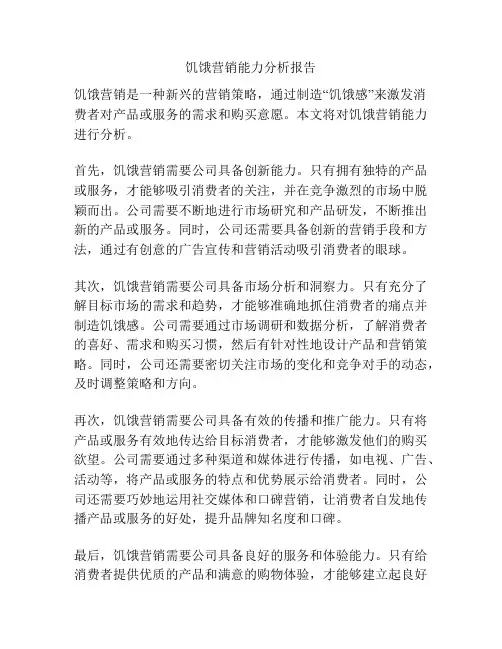 饥饿营销能力分析报告

饥饿营销是一种新兴的营销策略，通过制造“饥饿感”来激发消费者对产品或服务的需求和购买意愿。本文将对饥饿营销能力进行分析。

首先，饥饿营销需要公司具备创新能力。只有拥有独特的产品或服务，才能够吸引消费者的关注，并在竞争激烈的市场中脱颖而出。公司需要不断地进行市场研究和产品研发，不断推出新的产品或服务。同时，公司还需要具备创新的营销手段和方法，通过有创意的广告宣传和营销活动吸引消费者的眼球。

其次，饥饿营销需要公司具备市场分析和洞察力。只有充分了解目标市场的需求和趋势，才能够准确地抓住消费者的痛点并制造饥饿感。公司需要通过市场调研和数据分析，了解消费者的喜好、需求和购买习惯，然后有针对性地设计产品和营销策略。同时，公司还需要密切关注市场的变化和竞争对手的动态，及时调整策略和方向。

再次，饥饿营销需要公司具备有效的传播和推广能力。只有将产品或服务有效地传达给目标消费者，才能够激发他们的购买欲望。公司需要通过多种渠道和媒体进行传播，如电视、广告、活动等，将产品或服务的特点和优势展示给消费者。同时，公司还需要巧妙地运用社交媒体和口碑营销，让消费者自发地传播产品或服务的好处，提升品牌知名度和口碑。

最后，饥饿营销需要公司具备良好的服务和体验能力。只有给消费者提供优质的产品和满意的购物体验，才能够建立起良好